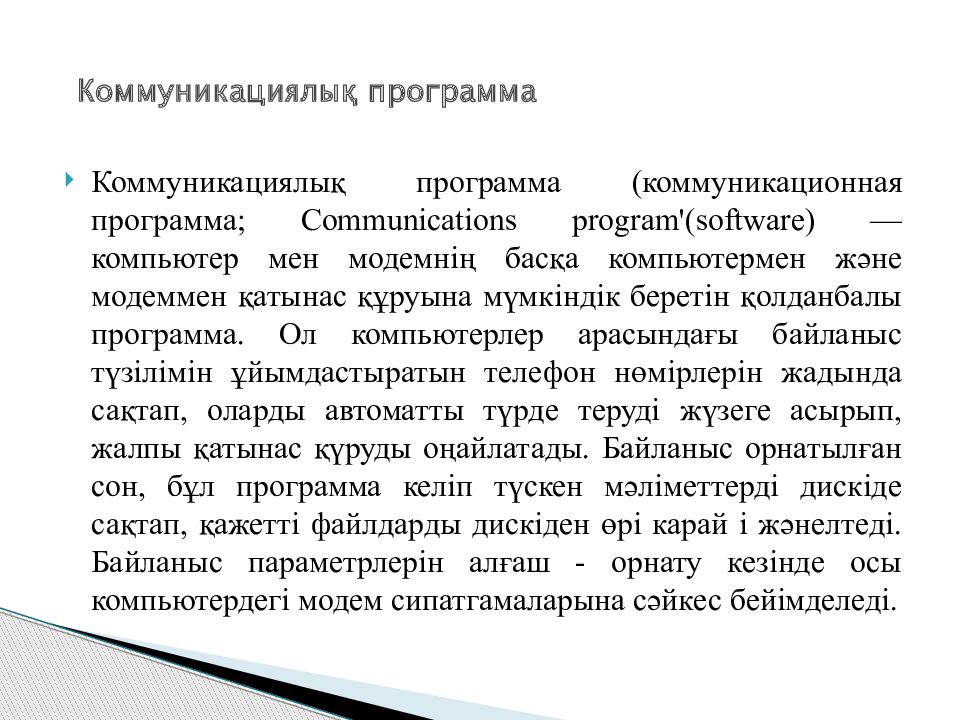 Коммуникациялық программа

Коммуникациялық программа (коммуникационная программа; Communications program'(software) — компьютер мен модемнің басқа компьютермен және модеммен қатынас құруына мүмкіндік беретін қолданбалы программа. Ол компьютерлер арасындағы байланыс түзілімін ұйымдастыратын телефон нөмірлерін жадында сақтап, оларды автоматты түрде теруді жүзеге асырып, жалпы қатынас қүруды оңайлатады. Байланыс орнатылған сон, бұл программа келіп түскен мәліметтерді дискіде сақтап, қажетті файлдарды дискіден өрі карай і жөнелтеді. Байланыс параметрлерін алғаш - орнату кезінде осы компьютердегі модем сипатгамаларына сәйкес бейімделеді.